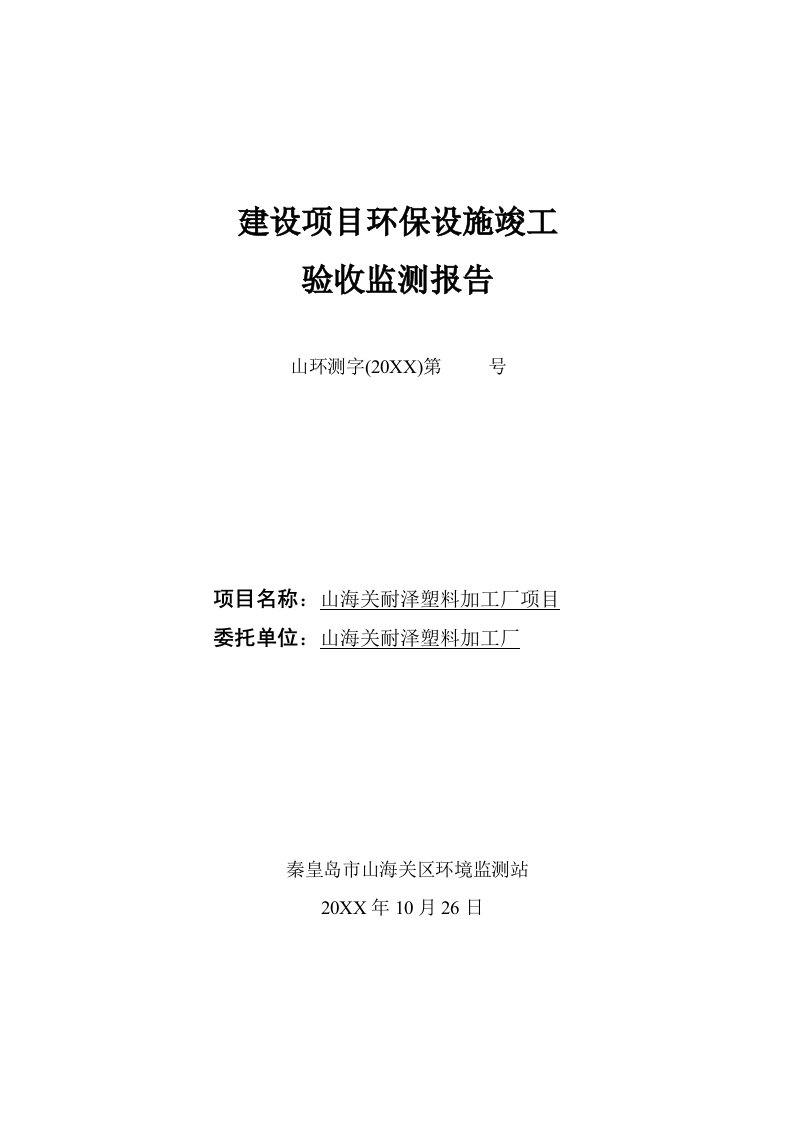 建设项目环保设施竣工
验收监测报告

山环测字(20XX)第　　号

项目名称：山海关耐泽塑料加工厂项目
委托单位：山海关耐泽塑料加工厂

秦皇岛市山海关区环境监测站
20XX 年 10 月 26 日